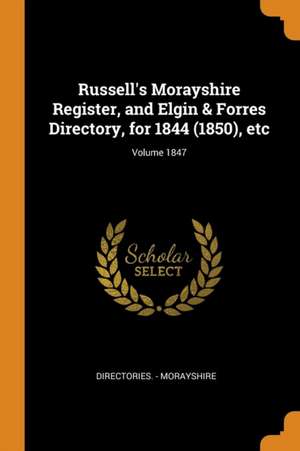 Russell's Morayshire Register, and Elgin & Forres Directory, for 1844 (1850), etc

Volume 1847

Scholar SELECT

DIRECTORIES. - MORAYSHIRE